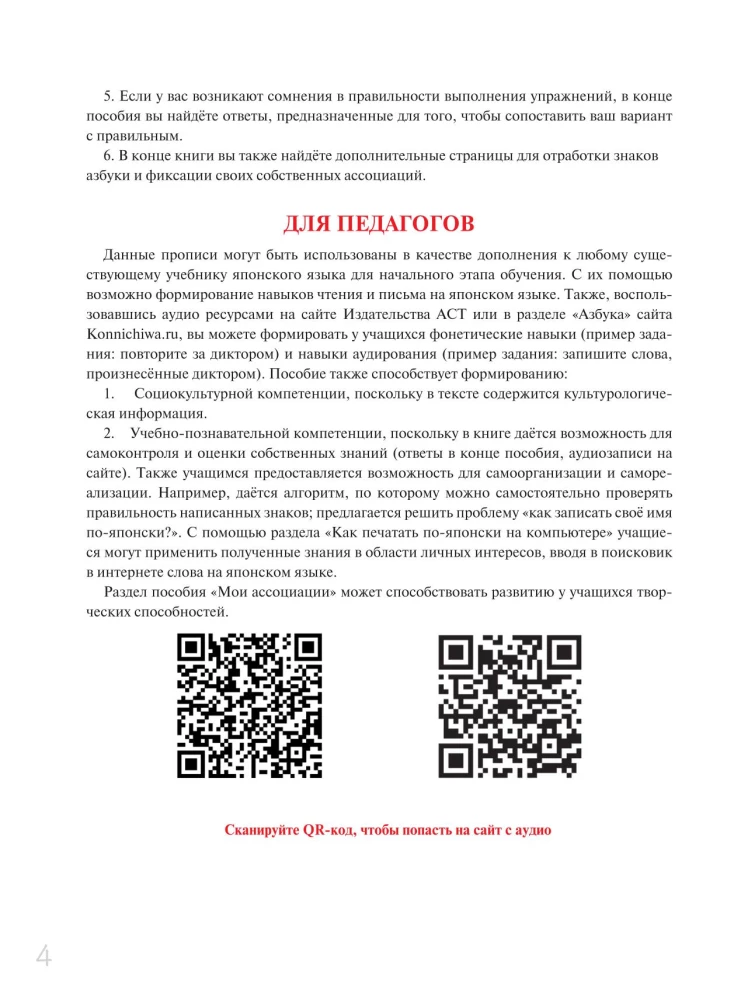 5. Если у вас возникают сомнения в правильности выполнения упражнений, в конце пособия вы найдёте ответы, предназначенные для того, чтобы сопоставить ваш вариант с правильным.

6. В конце книги вы также найдёте дополнительные страницы для отработки знаков азбуки и фиксации своих собственных ассоциаций.

ДЛЯ ПЕДАГОГОВ

Данные прописи могут быть использованы в качестве дополнения к любому существующему учебнику японского языка для начального этапа обучения. С их помощью возможно формирование навыков чтения и письма на японском языке. Также, воспользовавшись аудио ресурсами на сайте Издательства АСТ или в разделе «Азбука» сайта Konnichiwa.ru, вы можете формировать у учащихся фонетические навыки (пример задания: повторите за диктором) и навыки аудирования (пример задания: запишите слова, произнесённые диктором). Пособие также способствует формированию:

1. Социокультурной компетенции, поскольку в тексте содержится культурологическая информация.

2. Учебно-познавательной компетенции, поскольку в книге даётся возможность для самоконтроля и оценки собственных знаний (ответы в конце пособия, аудиозаписи на сайте). Также учащимся предоставляется возможность для самоорганизации и самореализации. Например, даётся алгоритм, по которому можно самостоятельно проверять правильность написанных знаков; предлагается решить проблему «как записать своё имя по-японски?». С помощью раздела «Как печатать по-японски на компьютере» учащиеся могут применить полученные знания в области личных интересов, вводя в поисковик в интернете слова на японском языке.

Раздел пособия «Мои ассоциации» может способствовать развитию у учащихся творческих способностей.

Сканируйте QR-код, чтобы попасть на сайт с аудио

4